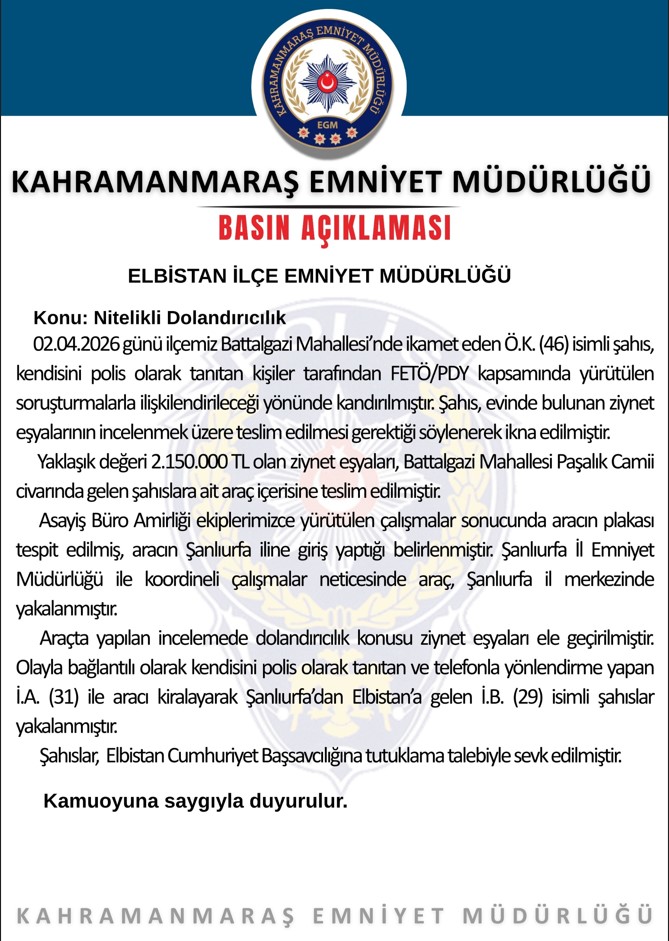 KAHRAMANMARAŞ EMNİYET MÜDÜRLÜĞÜ EGM

KAHRAMANMARAŞ EMNİYET MÜDÜRLÜĞÜ

BASIN AÇIKLAMASI

ELBİSTAN İLÇE EMNİYET MÜDÜRLÜĞÜ

Konu: Nitelikli Dolandırıcılık

02.04.2026 günü ilçemiz Battalgazi Mahallesi'nde ikamet eden Ö.K. (46) isimli şahıs, kendisini polis olarak tanıtan kişiler tarafından FETÖ/PDY kapsamında yürütülen soruşturmalarla ilişkilendirileceği yönünde kandırılmıştır. Şahıs, evinde bulunan ziynet eşyalarının incelenmek üzere teslim edilmesi gerektiği söylenerek ikna edilmiştir.

Yaklaşık değeri 2.150.000 TL olan ziynet eşyaları, Battalgazi Mahallesi Paşalık Camii civarında gelen şahıslara ait araç içerisine teslim edilmiştir.

Asayiş Büro Amirliği ekiplerimizce yürütülen çalışmalar sonucunda aracın plakası tespit edilmiş, aracın Şanlıurfa iline giriş yaptığı belirlenmiştir. Şanlıurfa İl Emniyet Müdürlüğü ile koordineli çalışmalar neticesinde araç, Şanlıurfa il merkezinde yakalanmıştır.

Araçta yapılan incelemede dolandırıcılık konusu ziynet eşyaları ele geçirilmiştir. Olayla bağlantılı olarak kendisini polis olarak tanıtan ve telefonla yönlendirme yapan İ.A. (31) ile aracı kiralayarak Şanlıurfa'dan Elbistan'a gelen İ.B. (29) isimli şahıslar yakalanmıştır.

Şahıslar, Elbistan Cumhuriyet Başsavcılığına tutuklama talebiyle sevk edilmiştir.

Kamuoyuna saygıyla duyurulur.

KAHRAMANMARAŞ EMNİYET MÜDÜRLÜĞÜ